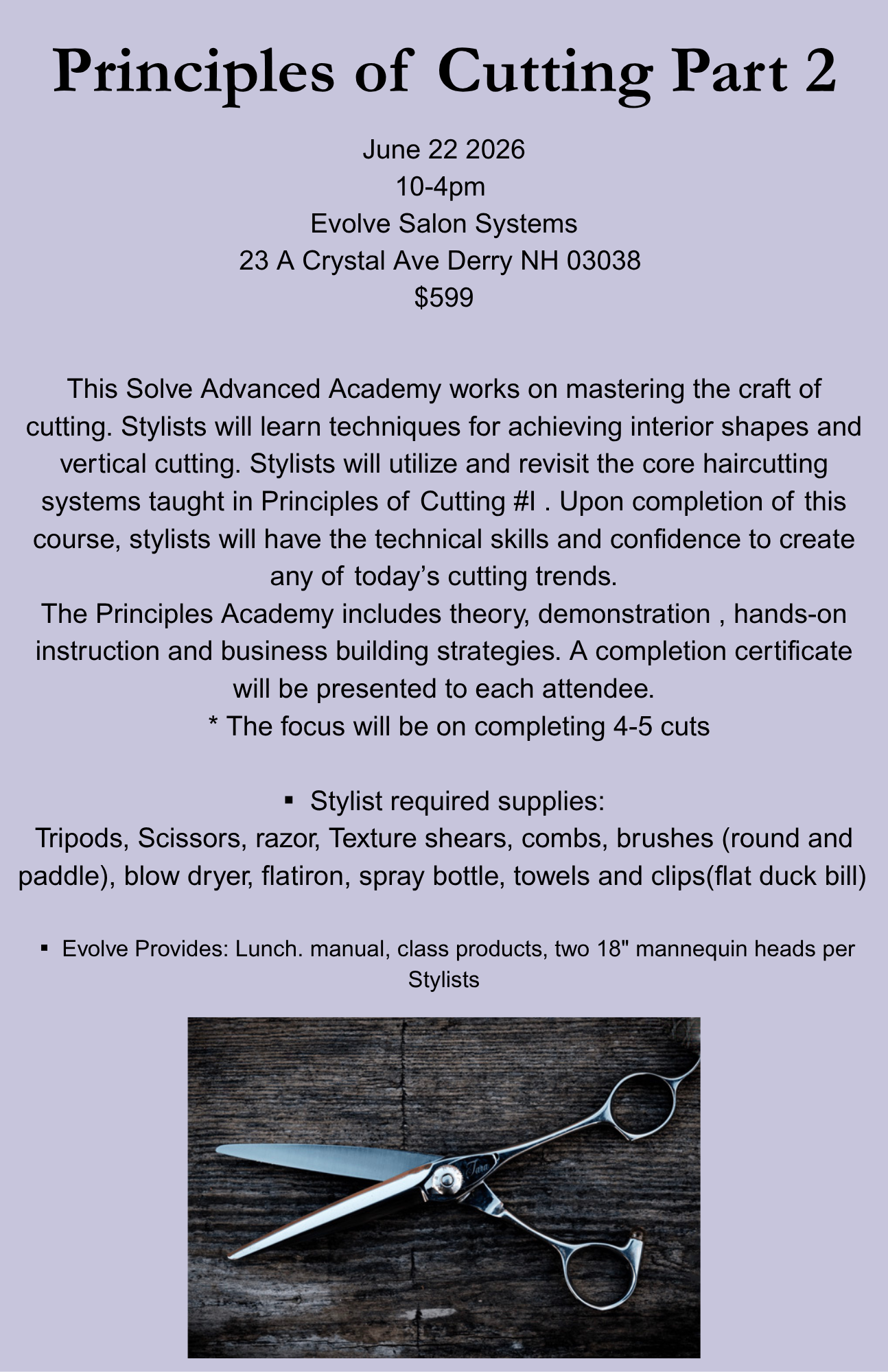 Principles of Cutting Part 2

June 22 2026
10-4pm
Evolve Salon Systems
23 A Crystal Ave Derry NH 03038
$599

This Solve Advanced Academy works on mastering the craft of cutting. Stylists will learn techniques for achieving interior shapes and vertical cutting. Stylists will utilize and revisit the core haircutting systems taught in Principles of Cutting #I . Upon completion of this course, stylists will have the technical skills and confidence to create any of today's cutting trends.
The Principles Academy includes theory, demonstration , hands-on instruction and business building strategies. A completion certificate will be presented to each attendee.
* The focus will be on completing 4-5 cuts

▪ Stylist required supplies:
Tripods, Scissors, razor, Texture shears, combs, brushes (round and paddle), blow dryer, flatiron, spray bottle, towels and clips(flat duck bill)

▪ Evolve Provides: Lunch. manual, class products, two 18" mannequin heads per Stylists

Tara